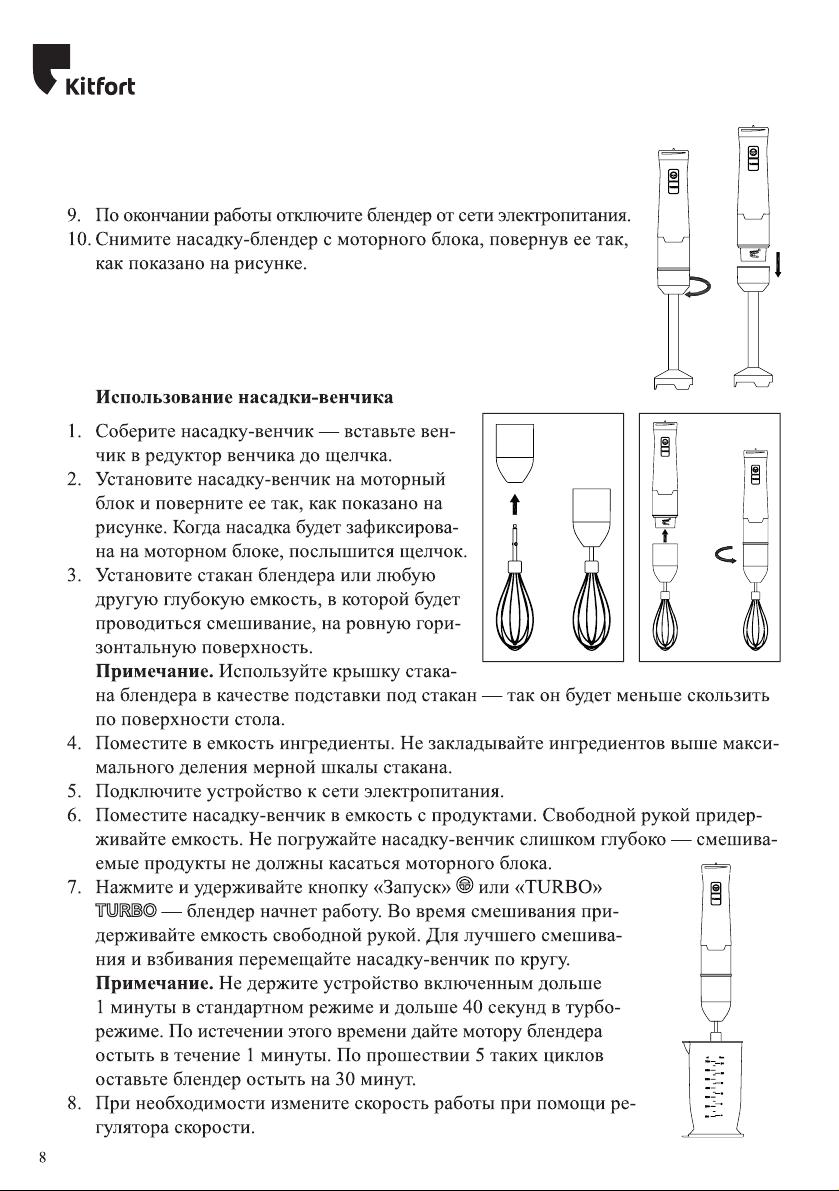 Kitfort

9. По окончании работы отключите блендер от сети электропитания.
10. Снимите насадку-блендер с моторного блока, повернув ее так, как показано на рисунке.

Использование насадки-венчика

1. Соберите насадку-венчик — вставьте венчик в редуктор венчика до щелчка.
2. Установите насадку-венчик на моторный блок и поверните ее так, как показано на рисунке. Когда насадка будет зафиксирована на моторном блоке, послышится щелчок.
3. Установите стакан блендера или любую другую глубокую емкость, в которой будет проводиться смешивание, на ровную горизонтальную поверхность.
Примечание. Используйте крышку стакана блендера в качестве подставки под стакан — так он будет меньше скользить по поверхности стола.
4. Поместите в емкость ингредиенты. Не закладывайте ингредиентов выше максимального деления мерной шкалы стакана.
5. Подключите устройство к сети электропитания.
6. Поместите насадку-венчик в емкость с продуктами. Свободной рукой придерживайте емкость. Не погружайте насадку-венчик слишком глубоко — смешиваемые продукты не должны касаться моторного блока.
7. Нажмите и удерживайте кнопку «Запуск» или «TURBO» TURBO — блендер начнет работу. Во время смешивания придерживайте емкость свободной рукой. Для лучшего смешивания и взбивания перемещайте насадку-венчик по кругу.
Примечание. Не держите устройство включенным дольше 1 минуты в стандартном режиме и дольше 40 секунд в турборежиме. По истечении этого времени дайте мотору блендера остыть в течение 1 минуты. По прошествии 5 таких циклов оставьте блендер остыть на 30 минут.
8. При необходимости измените скорость работы при помощи регулятора скорости.

8